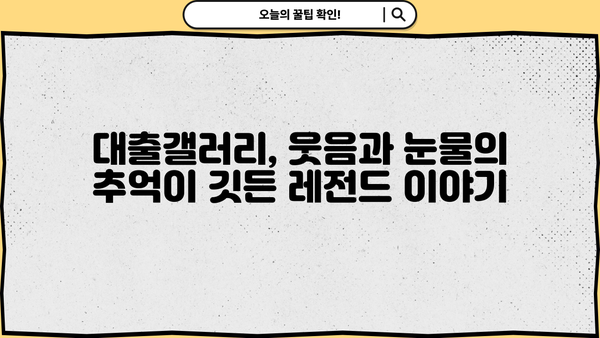 오늘의 꿀팁 확인!

대출갤러리, 웃음과 눈물의 추억이 깃든 레전드 이야기